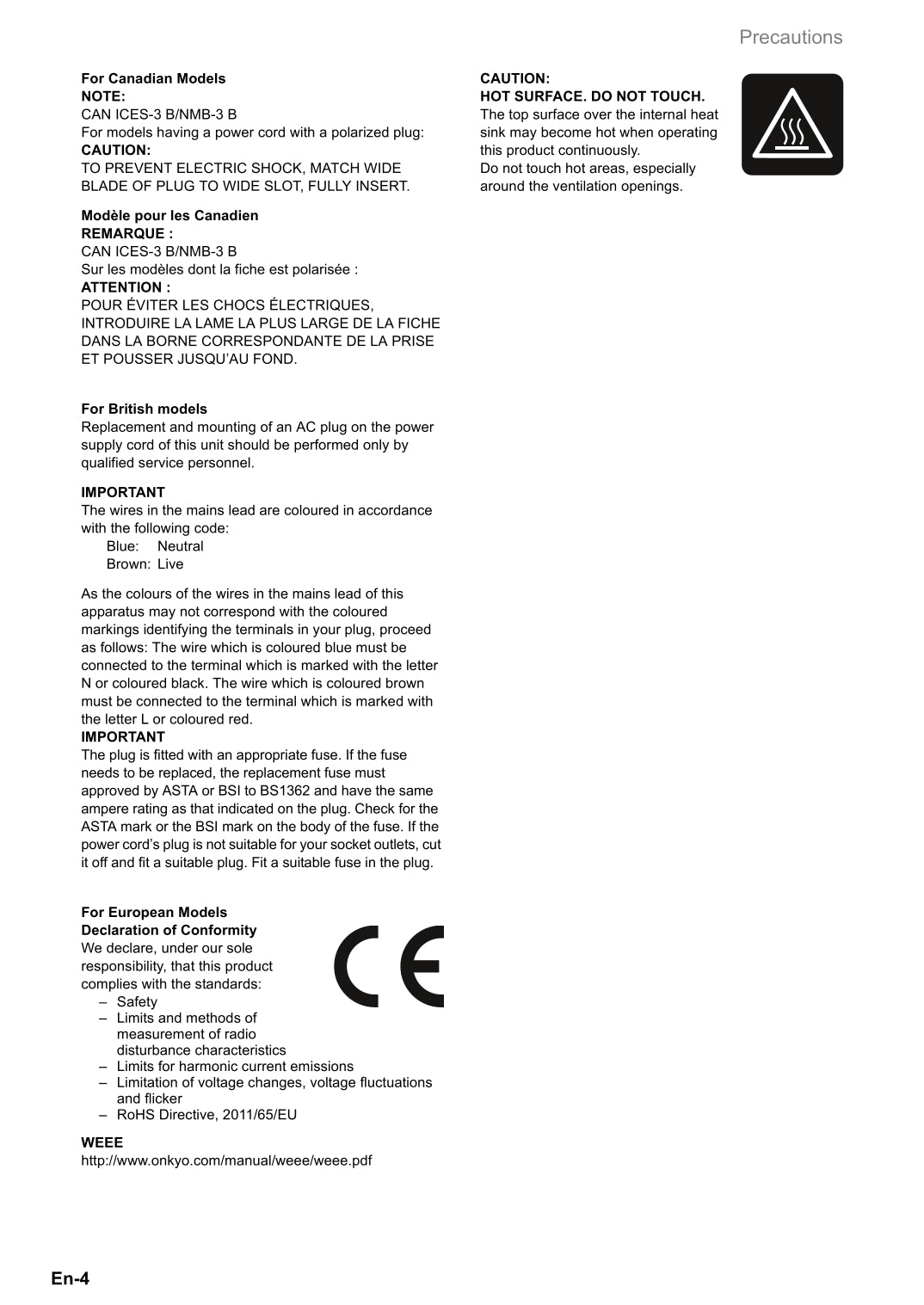 Precautions

For Canadian Models
NOTE:
CAN ICES-3 B/NMB-3 B
For models having a power cord with a polarized plug:
CAUTION:
TO PREVENT ELECTRIC SHOCK, MATCH WIDE BLADE OF PLUG TO WIDE SLOT, FULLY INSERT.

Modèle pour les Canadien
REMARQUE :
CAN ICES-3 B/NMB-3 B
Sur les modèles dont la fiche est polarisée :
ATTENTION :
POUR ÉVITER LES CHOCS ÉLECTRIQUES, INTRODUIRE LA LAME LA PLUS LARGE DE LA FICHE DANS LA BORNE CORRESPONDANTE DE LA PRISE ET POUSSER JUSQU'AU FOND.

For British models
Replacement and mounting of an AC plug on the power supply cord of this unit should be performed only by qualified service personnel.

IMPORTANT
The wires in the mains lead are coloured in accordance with the following code:
Blue: Neutral
Brown: Live

As the colours of the wires in the mains lead of this apparatus may not correspond with the coloured markings identifying the terminals in your plug, proceed as follows: The wire which is coloured blue must be connected to the terminal which is marked with the letter N or coloured black. The wire which is coloured brown must be connected to the terminal which is marked with the letter L or coloured red.
IMPORTANT
The plug is fitted with an appropriate fuse. If the fuse needs to be replaced, the replacement fuse must approved by ASTA or BSI to BS1362 and have the same ampere rating as that indicated on the plug. Check for the ASTA mark or the BSI mark on the body of the fuse. If the power cord's plug is not suitable for your socket outlets, cut it off and fit a suitable plug. Fit a suitable fuse in the plug.

For European Models
Declaration of Conformity
We declare, under our sole responsibility, that this product complies with the standards:
– Safety
– Limits and methods of measurement of radio disturbance characteristics
– Limits for harmonic current emissions
– Limitation of voltage changes, voltage fluctuations and flicker
– RoHS Directive, 2011/65/EU

CE

WEEE
http://www.onkyo.com/manual/weee/weee.pdf

CAUTION:
HOT SURFACE. DO NOT TOUCH.
The top surface over the internal heat sink may become hot when operating this product continuously.
Do not touch hot areas, especially around the ventilation openings.

En-4